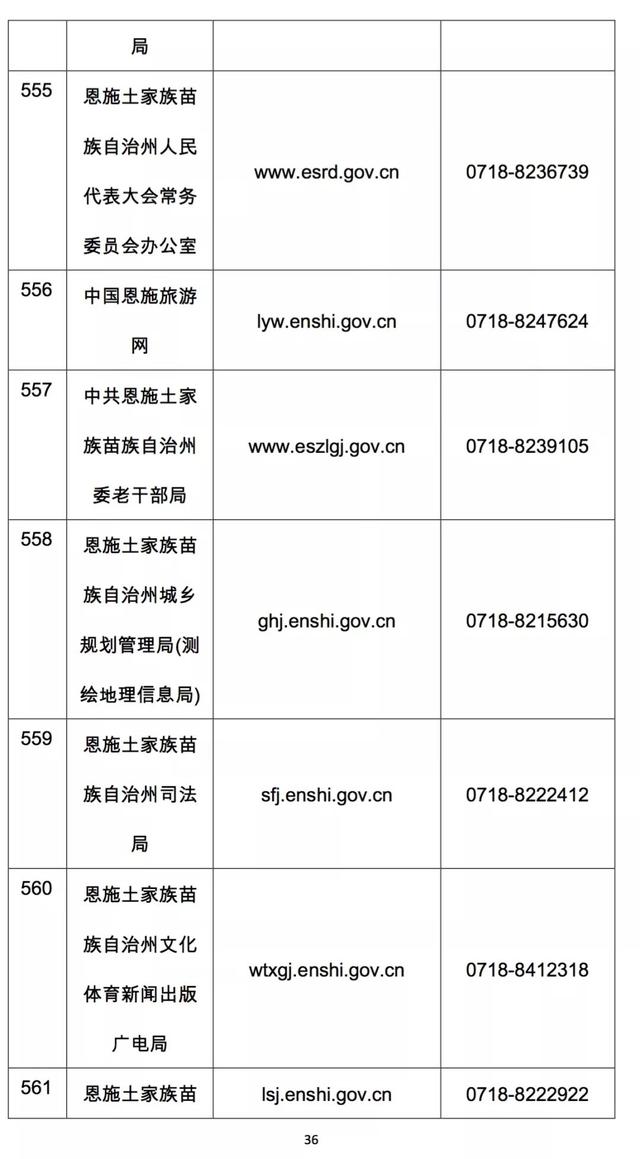 | | 局 | | |
|---|---|---|---|
| 555 | 恩施土家族苗族自治州人民代表大会常务委员会办公室 | www.esrd.gov.cn | 0718-8236739 |
| 556 | 中国恩施旅游网 | lyw.enshi.gov.cn | 0718-8247624 |
| 557 | 中共恩施土家族苗族自治州委老干部局 | www.eszlgj.gov.cn | 0718-8239105 |
| 558 | 恩施土家族苗族自治州城乡规划管理局(测绘地理信息局) | ghj.enshi.gov.cn | 0718-8215630 |
| 559 | 恩施土家族苗族自治州司法局 | sfj.enshi.gov.cn | 0718-8222412 |
| 560 | 恩施土家族苗族自治州文化体育新闻出版广电局 | wtxgj.enshi.gov.cn | 0718-8412318 |
| 561 | 恩施土家族苗 | lsj.enshi.gov.cn | 0718-8222922 |

36